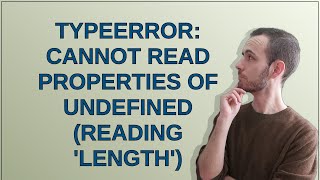 TYPEERROR: CANNOT READ PROPERTIES OF UNDEFINED (READING 'LENGTH')